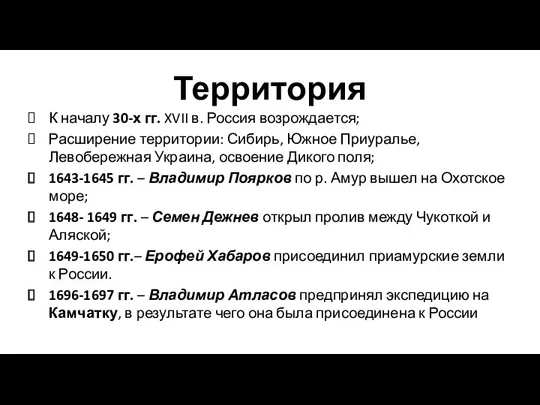 Территория

 К началу 30-х гг. XVII в. Россия возрождается;

 Расширение территории: Сибирь, Южное Приуралье, Левобережная Украина, освоение Дикого поля;

 1643-1645 гг. – Владимир Поярков по р. Амур вышел на Охотское море;

 1648- 1649 гг. – Семен Дежнев открыл пролив между Чукоткой и Аляской;

 1649-1650 гг.– Ерофей Хабаров присоединил приамурские земли к России.

 1696-1697 гг. – Владимир Атласов предпринял экспедицию на Камчатку, в результате чего она была присоединена к России